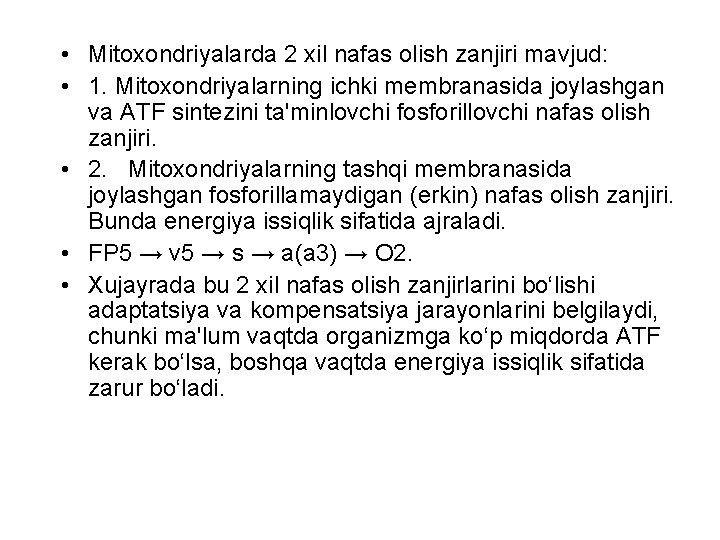 • Mitoxondriyalarda 2 xil nafas olish zanjiri mavjud:
• 1. Mitoxondriyalarning ichki membranasida joylashgan va ATF sintezini ta'minlovchi fosforillovchi nafas olish zanjiri.
• 2. Mitoxondriyalarning tashqi membranasida joylashgan fosforillamaydigan (erkin) nafas olish zanjiri. Bunda energiya issiqlik sifatida ajraladi.
• FP5 → v5 → s → a(a3) → O2.
• Xujayrada bu 2 xil nafas olish zanjirlarini bo‘lishi adaptatsiya va kompensatsiya jarayonlarini belgilaydi, chunki ma'lum vaqtda organizmga ko‘p miqdorda ATF kerak bo‘lsa, boshqa vaqtda energiya issiqlik sifatida zarur bo‘ladi.